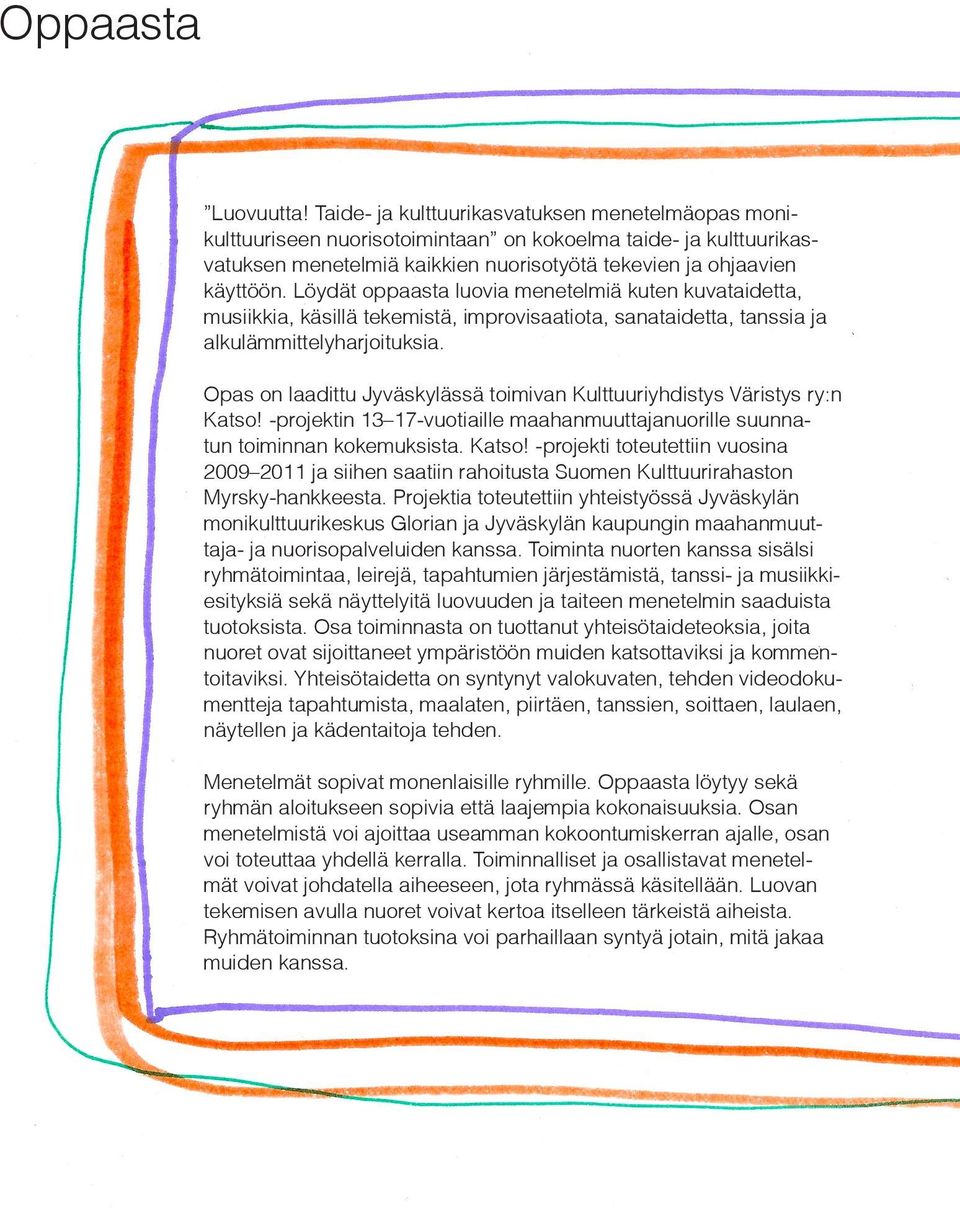 Oppaasta

”Luovuutta! Taide- ja kulttuurikasvatuksen menetelmäopas monikulttuuriseen nuorisotoimintaan” on kokoelma taide- ja kulttuurikasvatuksen menetelmiä kaikkien nuorisotyötä tekevien ja ohjaavien käyttöön. Löydät oppaasta luovia menetelmiä kuten kuvataidetta, musiikkia, käsillä tekemistä, improvisaatiota, sanataidetta, tanssia ja alkulämmittelyharjoituksia.

Opas on laadittu Jyväskylässä toimivan Kulttuuriyhdistys Väristys ry:n Katso! -projektin 13–17-vuotiaille maahanmuuttajanuorille suunnatun toiminnan kokemuksista. Katso! -projekti toteutettiin vuosina 2009–2011 ja siihen saatiin rahoitusta Suomen Kulttuurirahaston Myrsky-hankkeesta. Projektia toteutettiin yhteistyössä Jyväskylän monikulttuurikeskus Glorian ja Jyväskylän kaupungin maahanmuuttaja- ja nuorisopalveluiden kanssa. Toiminta nuorten kanssa sisälsi ryhmätoimintaa, leirejä, tapahtumien järjestämistä, tanssi- ja musiikkiesityksiä sekä näyttelyitä luovuuden ja taiteen menetelmin saaduista tuotoksista. Osa toiminnasta on tuottanut yhteisötaideteoksia, joita nuoret ovat sijoittaneet ympäristöön muiden katsottaviksi ja kommentoitaviksi. Yhteisötaidetta on syntynyt valokuvaten, tehden videodokumentteja tapahtumista, maalaten, piirtäen, tanssien, soittaen, laulaen, näytellen ja kädentaitoja tehden.

Menetelmät sopivat monenlaisille ryhmille. Oppaasta löytyy sekä ryhmän aloitukseen sopivia että laajempia kokonaisuuksia. Osan menetelmistä voi ajoittaa useamman kokoontumiskerran ajalle, osan voi toteuttaa yhdellä kerralla. Toiminnalliset ja osallistavat menetelmät voivat johdatella aiheeseen, jota ryhmässä käsitellään. Luovan tekemisen avulla nuoret voivat kertoa itselleen tärkeistä aiheista. Ryhmätoiminnan tuotoksina voi parhaillaan syntyä jotain, mitä jakaa muiden kanssa.